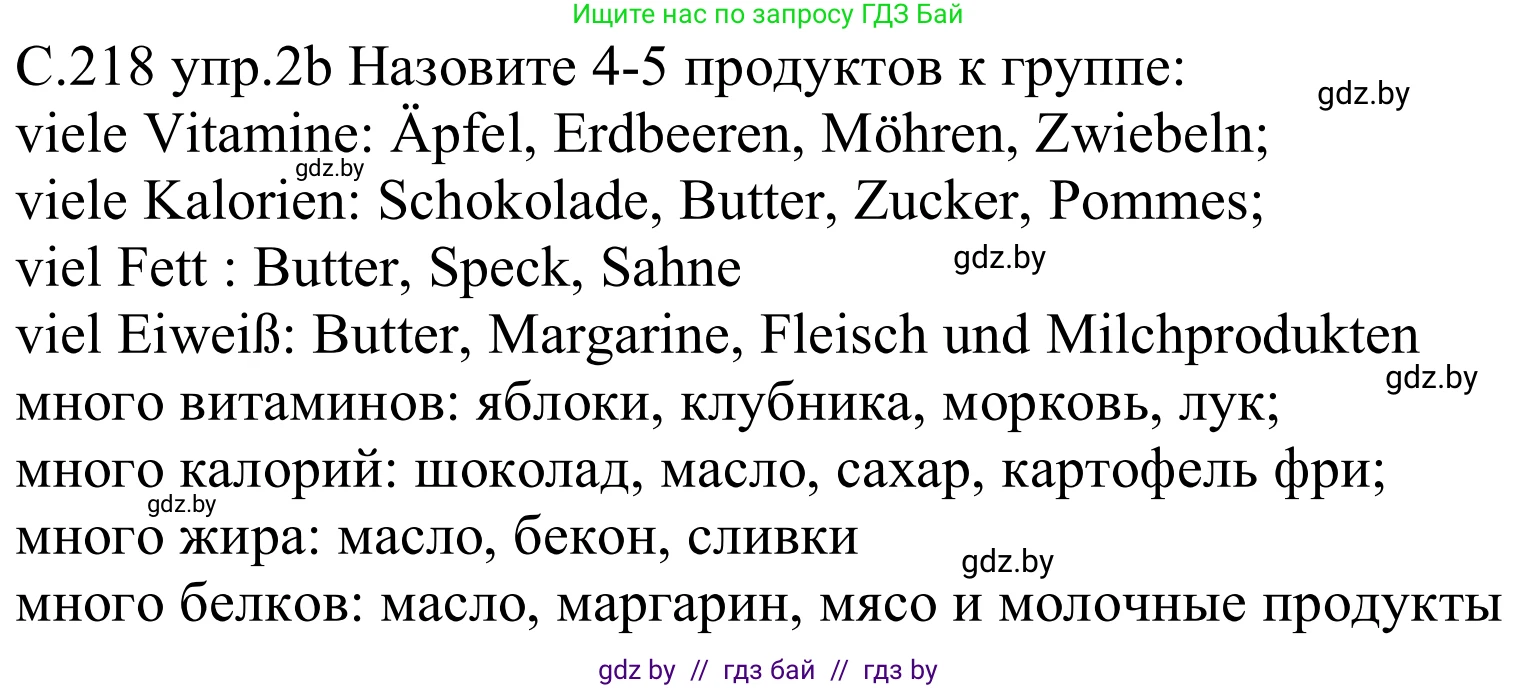 Ищите нас по запросу ГДЗ Бай

С.218 упр.2b Назовите 4-5 продуктов к группе:

gdz.by

viele Vitamine: Äpfel, Erdbeeren, Möhren, Zwiebeln;

gdz.by

viele Kalorien: Schokolade, Butter, Zucker, Pommes;

viel Fett : Butter, Speck, Sahne

gdz.by

viel Eiweiß: Butter, Margarine, Fleisch und Milchprodukten

gdz.by

много витаминов: яблоки, клубника, морковь, лук;

много калорий: шоколад, масло, сахар, картофель фри;

gdz.by

много жира: масло, бекон, сливки

gdz.by

много белков: масло, маргарин, мясо и молочные продукты

gdz by // гдз бай // гдз by